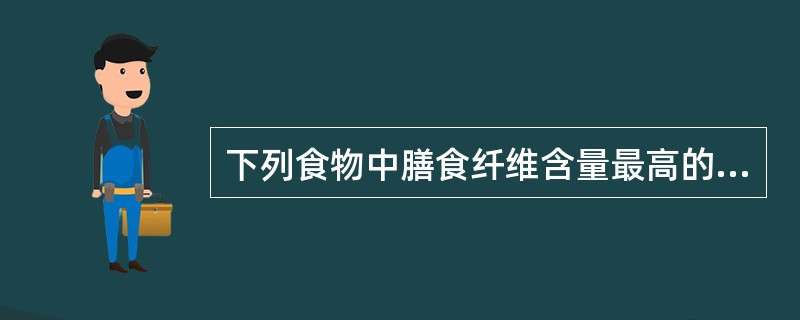 下列食物中膳食纤维含量最高的...